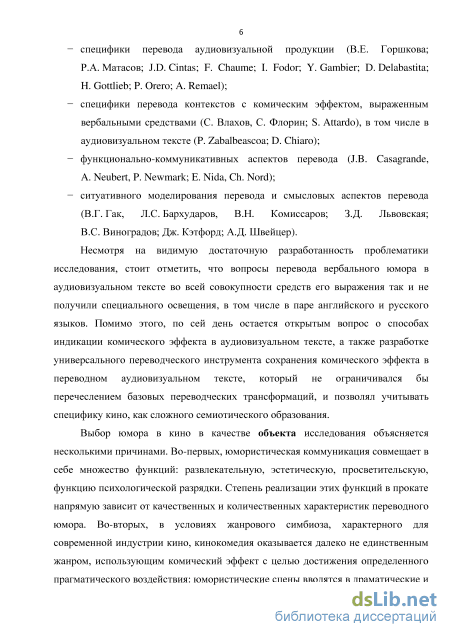 6

− специфики перевода аудиовизуальной продукции (В.Е. Горшкова; Р.А. Матасов; J.D. Cintas; F. Chaume; I. Fodor; Y. Gambier; D. Delabastita; H. Gottlieb; P. Orero; A. Remael);

− специфики перевода контекстов с комическим эффектом, выраженным вербальными средствами (С. Влахов, С. Флорин; S. Attardo), в том числе в аудиовизуальном тексте (P. Zabalbeascoa; D. Chiaro);

− функционально-коммуникативных аспектов перевода (J.B. Casagrande, A. Neubert, P. Newmark; E. Nida, Ch. Nord);

− ситуативного моделирования перевода и смысловых аспектов перевода (В.Г. Гак, Л.С. Бархударов, В.Н. Комиссаров; З.Д. Львовская; В.С. Виноградов; Дж. Кэтфорд; А.Д. Швейцер).

Несмотря на видимую достаточную разработанность проблематики исследования, стоит отметить, что вопросы перевода вербального юмора в аудиовизуальном тексте во всей совокупности средств его выражения так и не получили специального освещения, в том числе в паре английского и русского языков. Помимо этого, по сей день остается открытым вопрос о способах индикации комического эффекта в аудиовизуальном тексте, а также разработке универсального переводческого инструмента сохранения комического эффекта в переводном аудиовизуальном тексте, который не ограничивался бы перечислением базовых переводческих трансформаций, и позволял учитывать специфику кино, как сложного семиотического образования.

Выбор юмора в кино в качестве **объекта** исследования объясняется несколькими причинами. Во-первых, юмористическая коммуникация совмещает в себе множество функций: развлекательную, эстетическую, просветительскую, функцию психологической разрядки. Степень реализации этих функций в прокате напрямую зависит от качественных и количественных характеристик переводного юмора. Во-вторых, в условиях жанрового симбиоза, характерного для современной индустрии кино, кинокомедия оказывается далеко не единственным жанром, использующим комический эффект с целью достижения определенного прагматического воздействия: юмористические сцены вводятся в драматические и

dsLib.net
библиотека диссертаций